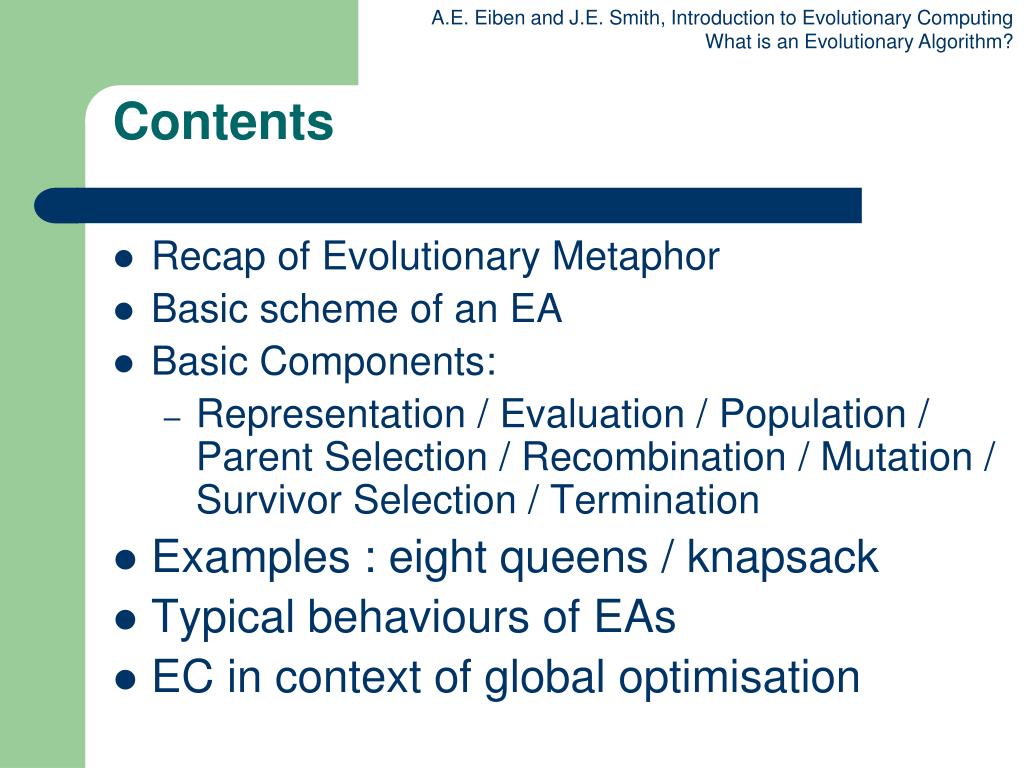 A.E. Eiben and J.E. Smith, Introduction to Evolutionary Computing
What is an Evolutionary Algorithm?

Contents

- Recap of Evolutionary Metaphor
- Basic scheme of an EA
- Basic Components:
  – Representation / Evaluation / Population / Parent Selection / Recombination / Mutation / Survivor Selection / Termination
- Examples : eight queens / knapsack
- Typical behaviours of EAs
- EC in context of global optimisation